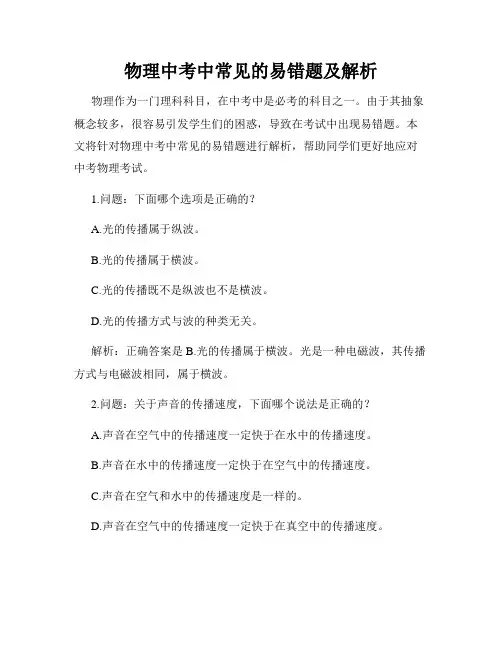 物理中考中常见的易错题及解析

物理作为一门理科科目，在中考中是必考的科目之一。由于其抽象概念较多，很容易引发学生们的困惑，导致在考试中出现易错题。本文将针对物理中考中常见的易错题进行解析，帮助同学们更好地应对中考物理考试。

1.问题：下面哪个选项是正确的？

A.光的传播属于纵波。

B.光的传播属于横波。

C.光的传播既不是纵波也不是横波。

D.光的传播方式与波的种类无关。

解析：正确答案是 B.光的传播属于横波。光是一种电磁波，其传播方式与电磁波相同，属于横波。

2.问题：关于声音的传播速度，下面哪个说法是正确的？

A.声音在空气中的传播速度一定快于在水中的传播速度。

B.声音在水中的传播速度一定快于在空气中的传播速度。

C.声音在空气和水中的传播速度是一样的。

D.声音在空气中的传播速度一定快于在真空中的传播速度。